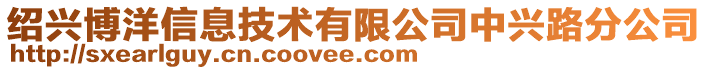 绍兴博洋信息技术有限公司中兴路分公司
http://sxearlguy.cn.coovee.com